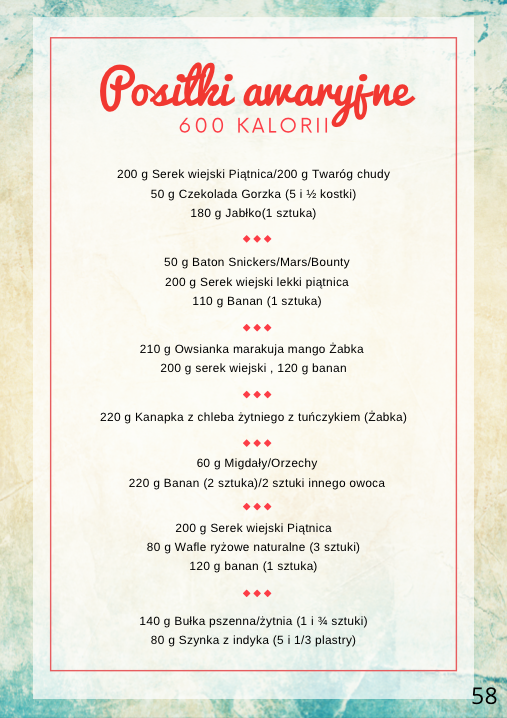 Posiłki awaryjne
600 KALORII

200 g Serek wiejski Piątnica/200 g Twaróg chudy
50 g Czekolada Gorzka (5 i ½ kostki)
180 g Jabłko(1 sztuka)

◆◆◆

50 g Baton Snickers/Mars/Bounty
200 g Serek wiejski lekki piątnica
110 g Banan (1 sztuka)

◆◆◆

210 g Owsianka marakuja mango Żabka
200 g serek wiejski , 120 g banan

◆◆◆

220 g Kanapka z chleba żytniego z tuńczykiem (Żabka)

◆◆◆

60 g Migdały/Orzechy
220 g Banan (2 sztuka)/2 sztuki innego owoca

◆◆◆

200 g Serek wiejski Piątnica
80 g Wafle ryżowe naturalne (3 sztuki)
120 g banan (1 sztuka)

◆◆◆

140 g Bułka pszenna/żytnia (1 i ¾ sztuki)
80 g Szynka z indyka (5 i 1/3 plastry)

58